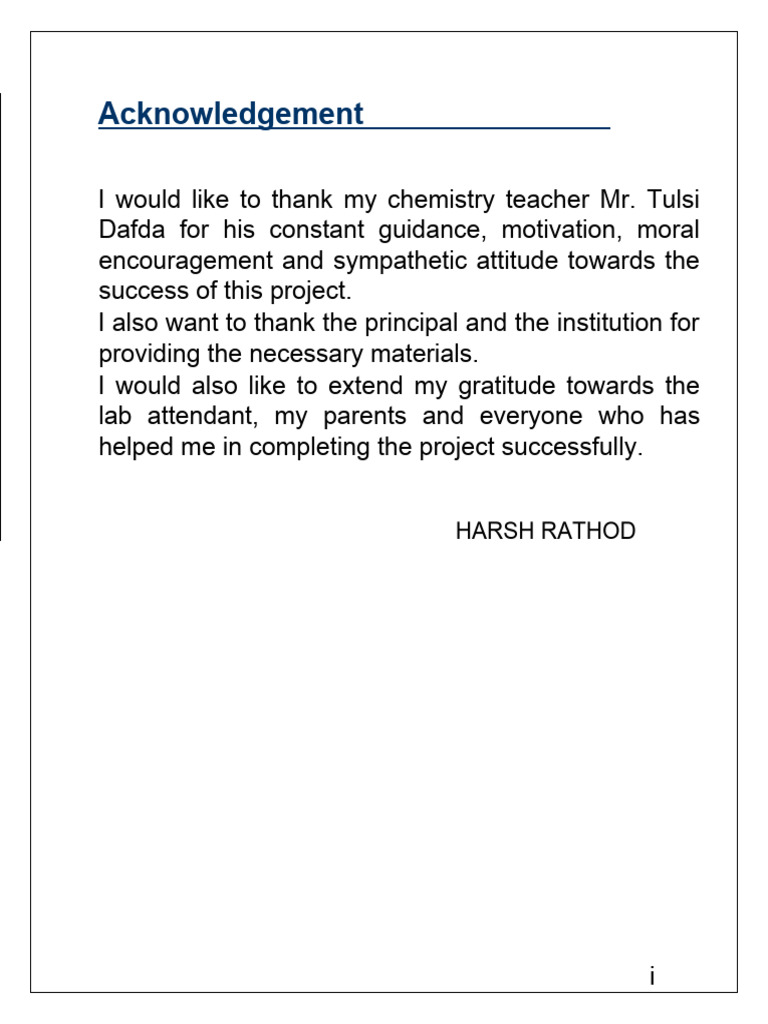 Acknowledgement

I would like to thank my chemistry teacher Mr. Tulsi Dafda for his constant guidance, motivation, moral encouragement and sympathetic attitude towards the success of this project.
I also want to thank the principal and the institution for providing the necessary materials.
I would also like to extend my gratitude towards the lab attendant, my parents and everyone who has helped me in completing the project successfully.

HARSH RATHOD

i